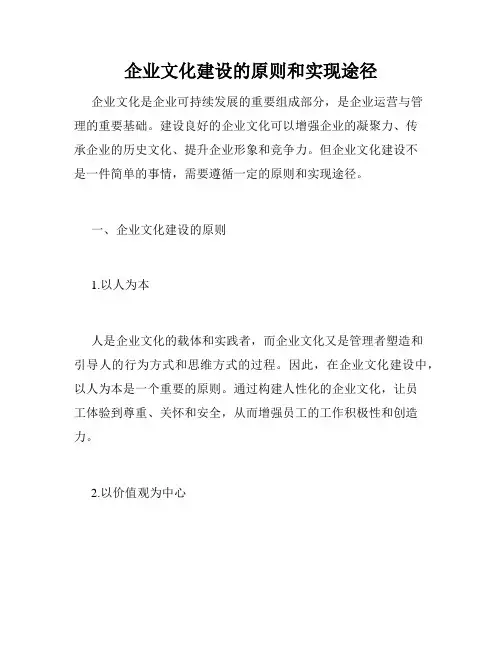 企业文化建设的原则和实现途径

企业文化是企业可持续发展的重要组成部分，是企业运营与管理的重要基础。建设良好的企业文化可以增强企业的凝聚力、传承企业的历史文化、提升企业形象和竞争力。但企业文化建设不是一件简单的事情，需要遵循一定的原则和实现途径。

一、企业文化建设的原则

1.以人为本

人是企业文化的载体和实践者，而企业文化又是管理者塑造和引导人的行为方式和思维方式的过程。因此，在企业文化建设中，以人为本是一个重要的原则。通过构建人性化的企业文化，让员工体验到尊重、关怀和安全，从而增强员工的工作积极性和创造力。

2.以价值观为中心